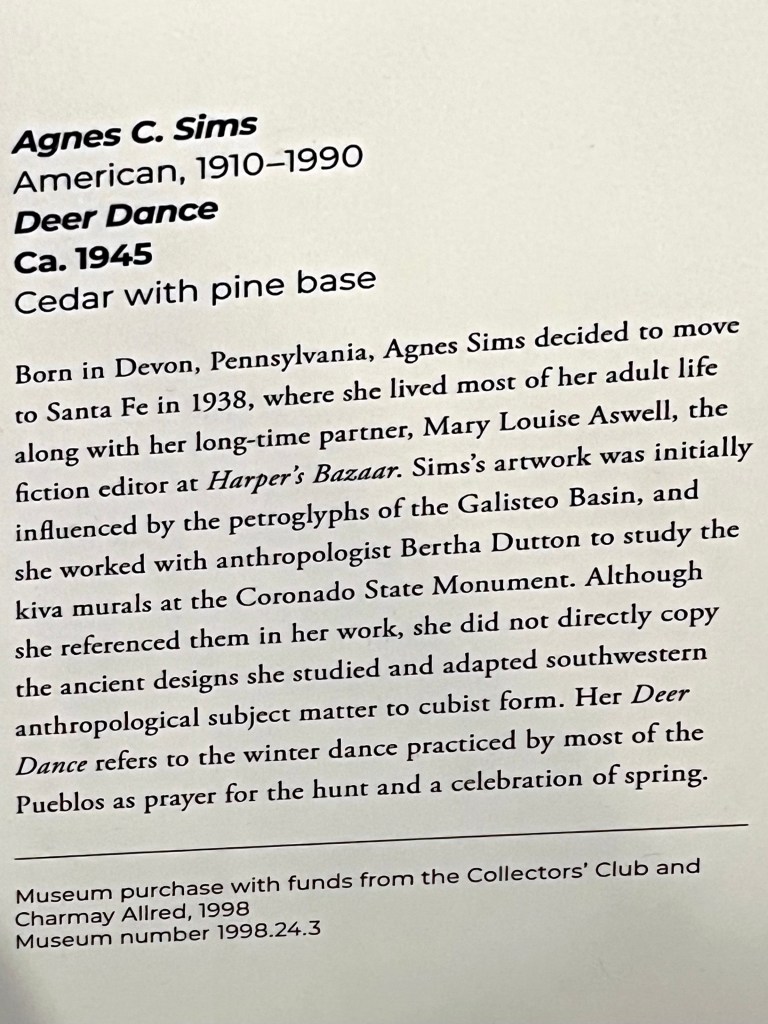 Agnes C. Sims
American, 1910–1990
Deer Dance
Ca. 1945
Cedar with pine base

Born in Devon, Pennsylvania, Agnes Sims decided to move to Santa Fe in 1938, where she lived most of her adult life along with her long-time partner, Mary Louise Aswell, the fiction editor at Harper's Bazaar. Sims's artwork was initially influenced by the petroglyphs of the Galisteo Basin, and she worked with anthropologist Bertha Dutton to study the kiva murals at the Coronado State Monument. Although she referenced them in her work, she did not directly copy the ancient designs she studied and adapted southwestern anthropological subject matter to cubist form. Her Deer Dance refers to the winter dance practiced by most of the Pueblos as prayer for the hunt and a celebration of spring.

Museum purchase with funds from the Collectors' Club and Charmay Allred, 1998
Museum number 1998.24.3